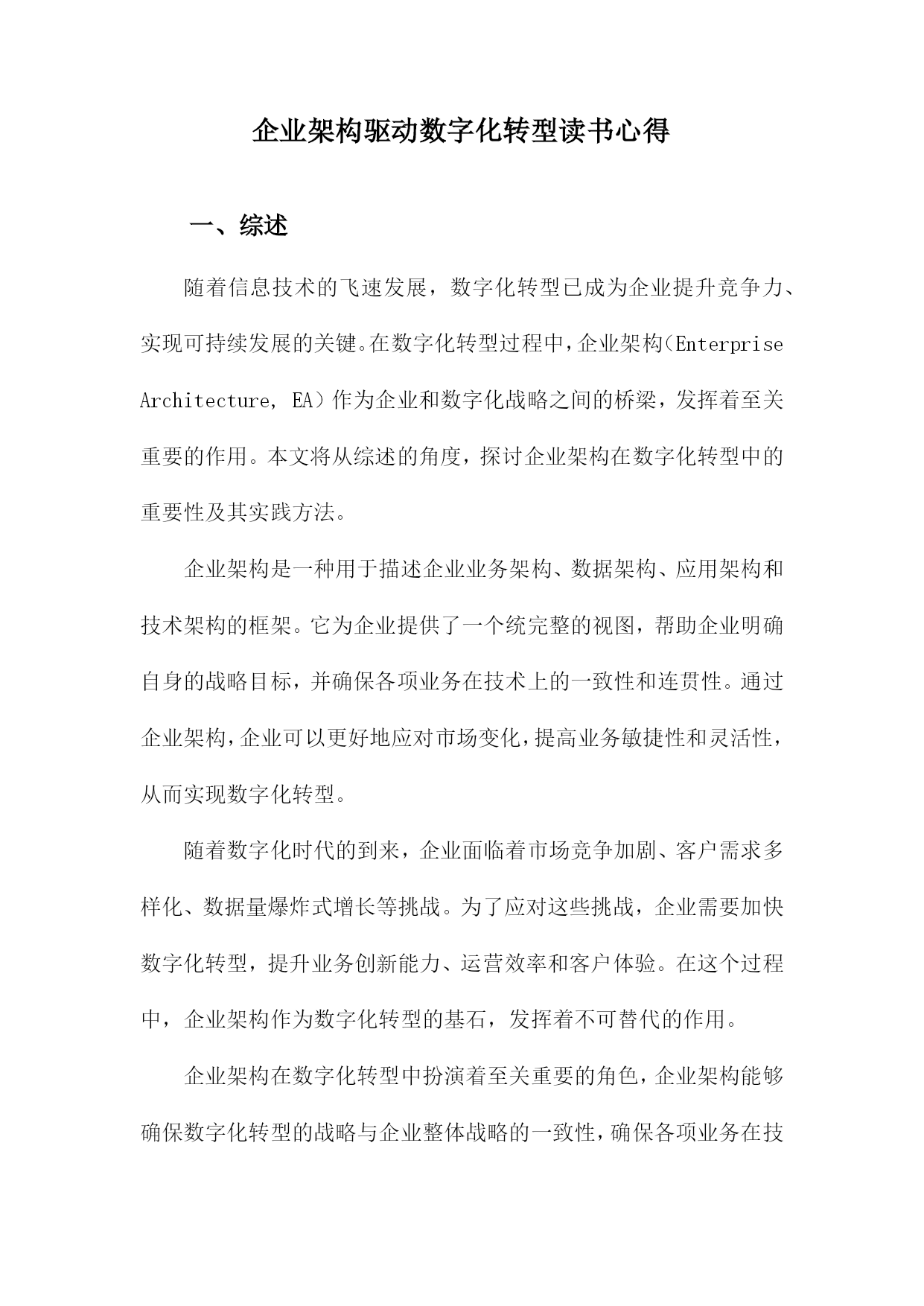 企业架构驱动数字化转型读书心得

一、综述

随着信息技术的飞速发展，数字化转型已成为企业提升竞争力、实现可持续发展的关键。在数字化转型过程中，企业架构（Enterprise Architecture, EA）作为企业和数字化战略之间的桥梁，发挥着至关重要的作用。本文将从综述的角度，探讨企业架构在数字化转型中的重要性及其实践方法。

企业架构是一种用于描述企业业务架构、数据架构、应用架构和技术架构的框架。它为企业提供了一个统完整的视图，帮助企业明确自身的战略目标，并确保各项业务在技术上的一致性和连贯性。通过企业架构，企业可以更好地应对市场变化，提高业务敏捷性和灵活性，从而实现数字化转型。

随着数字化时代的到来，企业面临着市场竞争加剧、客户需求多样化、数据量爆炸式增长等挑战。为了应对这些挑战，企业需要加快数字化转型，提升业务创新能力、运营效率和客户体验。在这个过程中，企业架构作为数字化转型的基石，发挥着不可替代的作用。

企业架构在数字化转型中扮演着至关重要的角色，企业架构能够确保数字化转型的战略与企业整体战略的一致性，确保各项业务在技